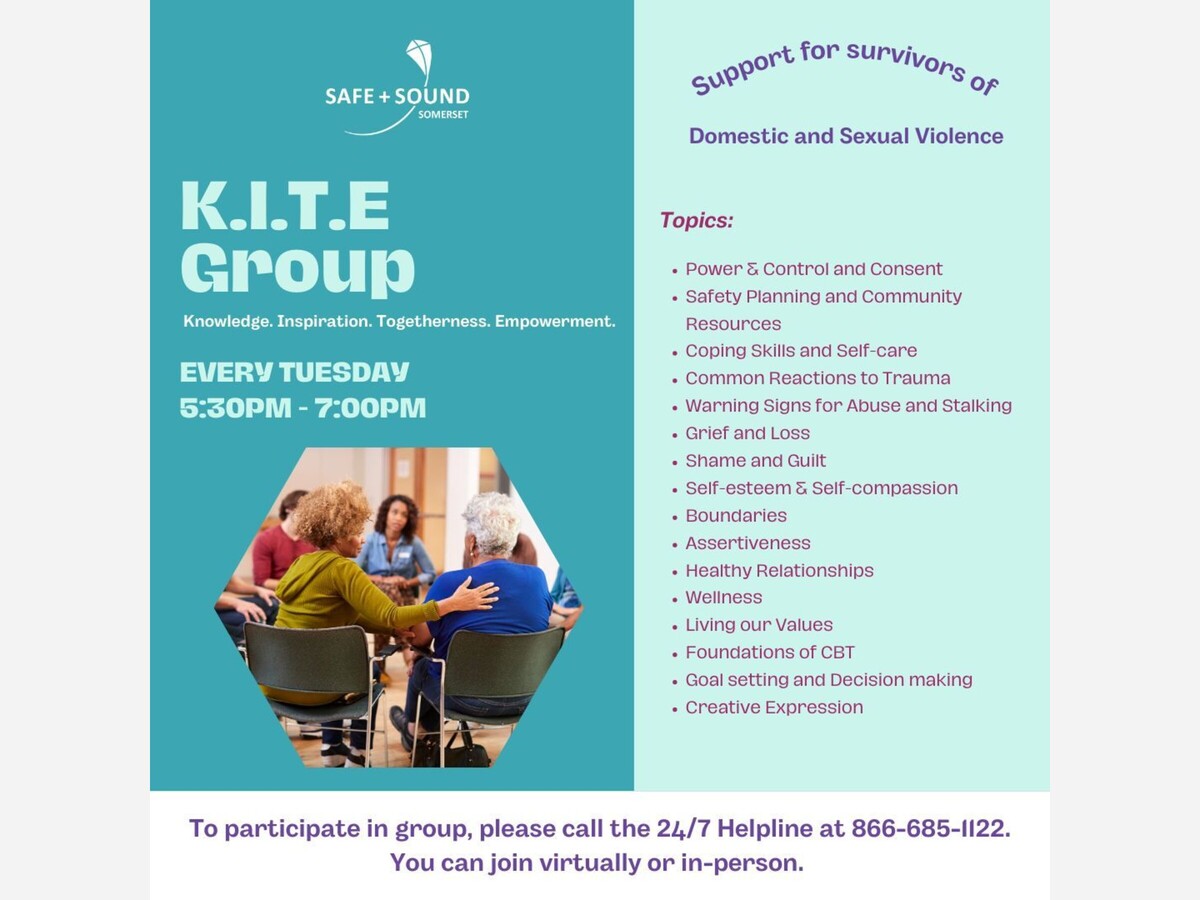 SAFE + SOUND
SOMERSET

K.I.T.E Group

Knowledge. Inspiration. Togetherness. Empowerment.

EVERY TUESDAY
5:30PM - 7:00PM

Support for survivors of

Domestic and Sexual Violence

Topics:

- Power & Control and Consent
- Safety Planning and Community Resources
- Coping Skills and Self-care
- Common Reactions to Trauma
- Warning Signs for Abuse and Stalking
- Grief and Loss
- Shame and Guilt
- Self-esteem & Self-compassion
- Boundaries
- Assertiveness
- Healthy Relationships
- Wellness
- Living our Values
- Foundations of CBT
- Goal setting and Decision making
- Creative Expression

To participate in group, please call the 24/7 Helpline at 866-685-1122.
You can join virtually or in-person.